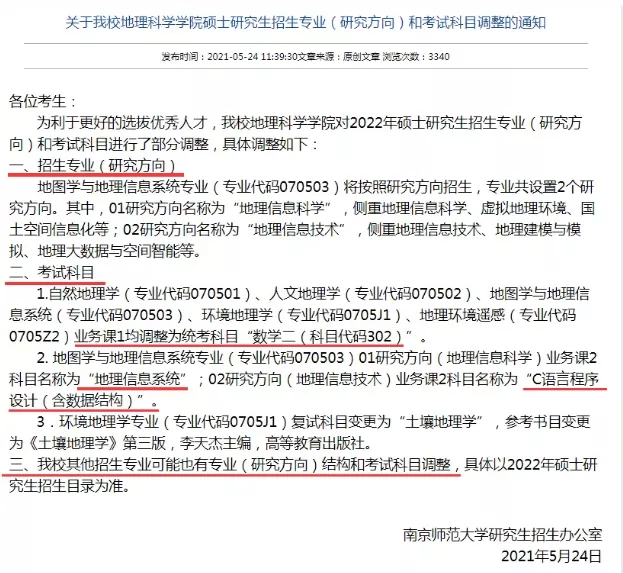 关于我校地理科学学院硕士研究生招生专业（研究方向）和考试科目调整的通知

发布时间：2021-05-24 11:39:30文章来源：原创文章 浏览次数：3340

各位考生：

为利于更好的选拔优秀人才，我校地理科学学院对2022年硕士研究生招生专业（研究方向）和考试科目进行了部分调整，具体调整如下：

一、招生专业（研究方向）

地图学与地理信息系统专业（专业代码070503）将按照研究方向招生，专业共设置2个研究方向。其中，01研究方向名称为“地理信息科学”，侧重地理信息科学、虚拟地理环境、国土空间信息化等；02研究方向名称为“地理信息技术”，侧重地理信息技术、地理建模与模拟、地理大数据与空间智能等。

二、考试科目

1.自然地理学（专业代码070501）、人文地理学（专业代码070502）、地图学与地理信息系统（专业代码070503）、环境地理学（专业代码0705J1）、地理环境遥感（专业代码0705Z2）业务课1均调整为统考科目“数学二（科目代码302）”。

2. 地图学与地理信息系统专业（专业代码070503）01研究方向（地理信息科学）业务课2科目名称为“地理信息系统”；02研究方向（地理信息技术）业务课2科目名称为“C语言程序设计（含数据结构）”。

3．环境地理学专业（专业代码0705J1）复试科目变更为“土壤地理学”，参考书目变更为《土壤地理学》第三版，李天杰主编，高等教育出版社。

三、我校其他招生专业可能也有专业（研究方向）结构和考试科目调整，具体以2022年硕士研究生招生目录为准。

南京师范大学研究生招生办公室
2021年5月24日